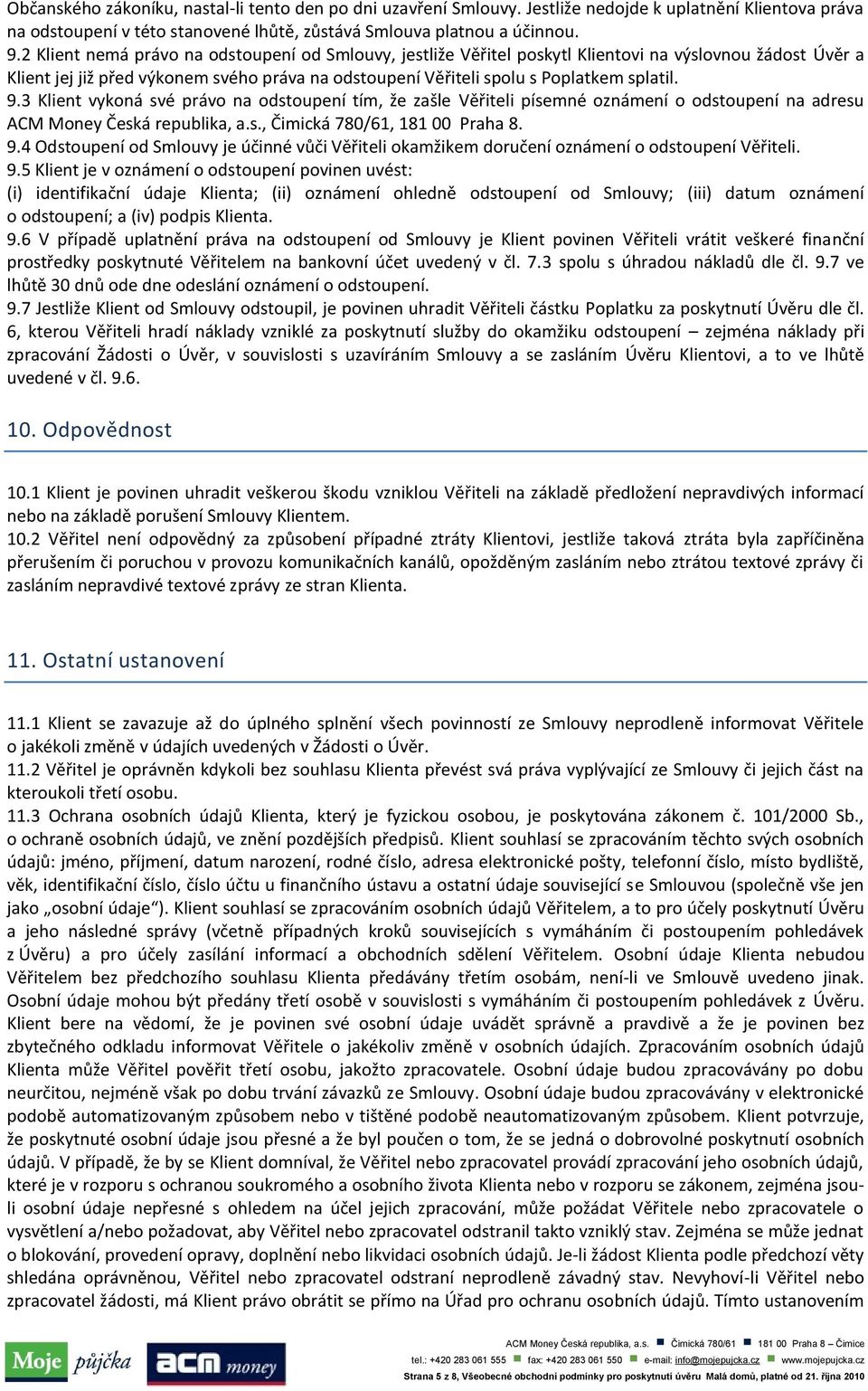 Občanského zákoníku, nastal-li tento den po dni uzavření Smlouvy. Jestliže nedojde k uplatnění Klientova práva na odstoupení v této stanovené lhůtě, zůstává Smlouva platnou a účinnou.
9.2 Klient nemá právo na odstoupení od Smlouvy, jestliže Věřitel poskytl Klientovi na výslovnou žádost Úvěr a Klient jej již před výkonem svého práva na odstoupení Věřiteli spolu s Poplatkem splatil.
9.3 Klient vykoná své právo na odstoupení tím, že zašle Věřiteli písemné oznámení o odstoupení na adresu ACM Money Česká republika, a.s., Čimická 780/61, 181 00 Praha 8.
9.4 Odstoupení od Smlouvy je účinné vůči Věřiteli okamžikem doručení oznámení o odstoupení Věřiteli.
9.5 Klient je v oznámení o odstoupení povinen uvést:
(i) identifikační údaje Klienta; (ii) oznámení ohledně odstoupení od Smlouvy; (iii) datum oznámení o odstoupení; a (iv) podpis Klienta.
9.6 V případě uplatnění práva na odstoupení od Smlouvy je Klient povinen Věřiteli vrátit veškeré finanční prostředky poskytnuté Věřitelem na bankovní účet uvedený v čl. 7.3 spolu s úhradou nákladů dle čl. 9.7 ve lhůtě 30 dnů ode dne odeslání oznámení o odstoupení.
9.7 Jestliže Klient od Smlouvy odstoupil, je povinen uhradit Věřiteli částku Poplatku za poskytnutí Úvěru dle čl. 6, kterou Věřiteli hradí náklady vzniklé za poskytnutí služby do okamžiku odstoupení – zejména náklady při zpracování Žádosti o Úvěr, v souvislosti s uzavíráním Smlouvy a se zasláním Úvěru Klientovi, a to ve lhůtě uvedené v čl. 9.6.

10. Odpovědnost

10.1 Klient je povinen uhradit veškerou škodu vzniklou Věřiteli na základě předložení nepravdivých informací nebo na základě porušení Smlouvy Klientem.
10.2 Věřitel není odpovědný za způsobení případné ztráty Klientovi, jestliže taková ztráta byla zapříčiněna přerušením či poruchou v provozu komunikačních kanálů, opožděným zasláním nebo ztrátou textové zprávy či zasláním nepravdivé textové zprávy ze stran Klienta.

11. Ostatní ustanovení

11.1 Klient se zavazuje až do úplného splnění všech povinností ze Smlouvy neprodleně informovat Věřitele o jakékoli změně v údajích uvedených v Žádosti o Úvěr.
11.2 Věřitel je oprávněn kdykoli bez souhlasu Klienta převést svá práva vyplývající ze Smlouvy či jejich část na kteroukoli třetí osobu.
11.3 Ochrana osobních údajů Klienta, který je fyzickou osobou, je poskytována zákonem č. 101/2000 Sb., o ochraně osobních údajů, ve znění pozdějších předpisů. Klient souhlasí se zpracováním těchto svých osobních údajů: jméno, příjmení, datum narození, rodné číslo, adresa elektronické pošty, telefonní číslo, místo bydliště, věk, identifikační číslo, číslo účtu u finančního ústavu a ostatní údaje související se Smlouvou (společně vše jen jako „osobní údaje“). Klient souhlasí se zpracováním osobních údajů Věřitelem, a to pro účely poskytnutí Úvěru a jeho následné správy (včetně případných kroků souvisejících s vymáháním či postoupením pohledávek z Úvěru) a pro účely zasílání informací a obchodních sdělení Věřitelem. Osobní údaje Klienta nebudou Věřitelem bez předchozího souhlasu Klienta předávány třetím osobám, není-li ve Smlouvě uvedeno jinak. Osobní údaje mohou být předány třetí osobě v souvislosti s vymáháním či postoupením pohledávek z Úvěru. Klient bere na vědomí, že je povinen své osobní údaje uvádět správně a pravdivě a že je povinen bez zbytečného odkladu informovat Věřitele o jakékoliv změně v osobních údajích. Zpracováním osobních údajů Klienta může Věřitel pověřit třetí osobu, jakožto zpracovatele. Osobní údaje budou zpracovávány po dobu neurčitou, nejméně však po dobu trvání závazků ze Smlouvy. Osobní údaje budou zpracovávány v elektronické podobě automatizovaným způsobem nebo v tištěné podobě neautomatizovaným způsobem. Klient potvrzuje, že poskytnuté osobní údaje jsou přesné a že byl poučen o tom, že se jedná o dobrovolné poskytnutí osobních údajů. V případě, že by se Klient domníval, že Věřitel nebo zpracovatel provádí zpracování jeho osobních údajů, které je v rozporu s ochranou soukromého a osobního života Klienta nebo v rozporu se zákonem, zejména jsou-li osobní údaje nepřesné s ohledem na účel jejich zpracování, může požádat Věřitele nebo zpracovatele o vysvětlení a/nebo požadovat, aby Věřitel nebo zpracovatel odstranil takto vzniklý stav. Zejména se může jednat o blokování, provedení opravy, doplnění nebo likvidaci osobních údajů. Je-li žádost Klienta podle předchozí věty shledána oprávněnou, Věřitel nebo zpracovatel odstraní neprodleně závadný stav. Nevyhoví-li Věřitel nebo zpracovatel žádosti, má Klient právo obrátit se přímo na Úřad pro ochranu osobních údajů. Tímto ustanovením

Moje půjčka acm money
ACM Money Česká republika, a.s. Čimická 780/61 181 00 Praha 8 – Čimice
tel.: +420 283 061 555 fax: +420 283 061 550 e-mail: info@mojepujcka.cz www.mojepujcka.cz
Strana 5 z 8, Všeobecné obchodní podmínky pro poskytnutí úvěru Malá domů, platné od 21. října 2010